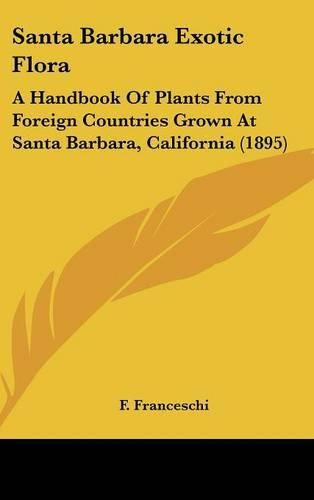 Santa Barbara Exotic Flora

A Handbook Of Plants From Foreign Countries Grown At Santa Barbara, California (1895)

F. Franceschi